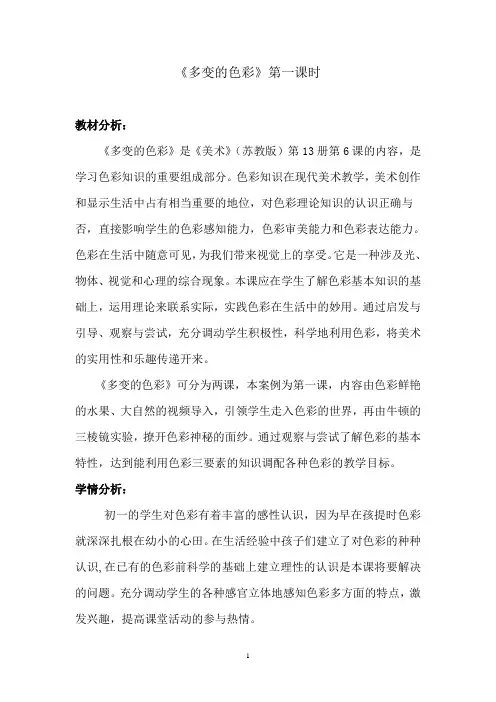 《多变的色彩》第一课时

教材分析：

《多变的色彩》是《美术》（苏教版）第 13 册第 6 课的内容，是学习色彩知识的重要组成部分。色彩知识在现代美术教学，美术创作和显示生活中占有相当重要的地位，对色彩理论知识的认识正确与否，直接影响学生的色彩感知能力，色彩审美能力和色彩表达能力。色彩在生活中随意可见，为我们带来视觉上的享受。它是一种涉及光、物体、视觉和心理的综合现象。本课应在学生了解色彩基本知识的基础上，运用理论来联系实际，实践色彩在生活中的妙用。通过启发与引导、观察与尝试，充分调动学生积极性，科学地利用色彩，将美术的实用性和乐趣传递开来。

《多变的色彩》可分为两课，本案例为第一课，内容由色彩鲜艳的水果、大自然的视频导入，引领学生走入色彩的世界，再由牛顿的三棱镜实验，撩开色彩神秘的面纱。通过观察与尝试了解色彩的基本特性，达到能利用色彩三要素的知识调配各种色彩的教学目标。

学情分析：

初一的学生对色彩有着丰富的感性认识，因为早在孩提时色彩就深深扎根在幼小的心田。在生活经验中孩子们建立了对色彩的种种认识，在已有的色彩前科学的基础上建立理性的认识是本课将要解决的问题。充分调动学生的各种感官立体地感知色彩多方面的特点，激发兴趣，提高课堂活动的参与热情。

1